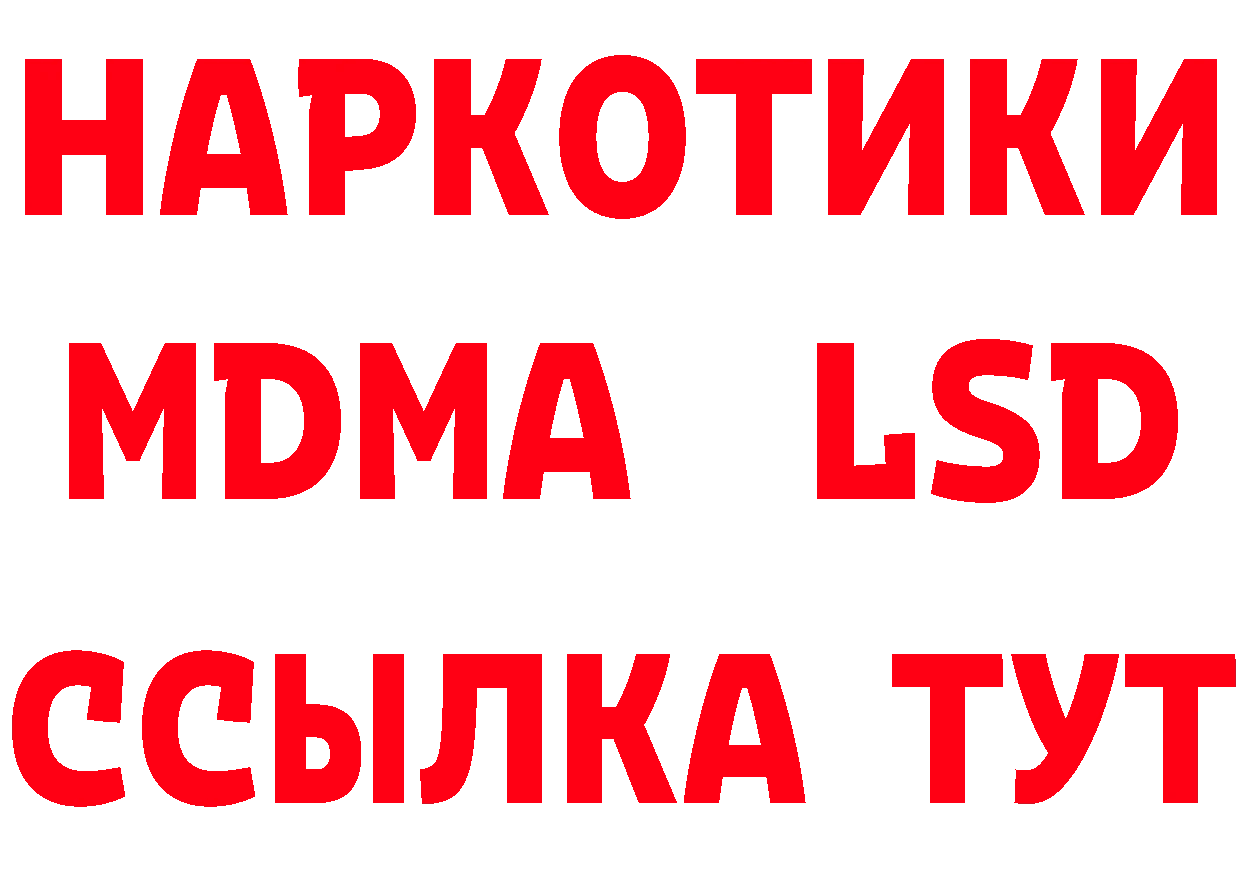 НАРКОТИКИ
MDMA LSD
ССЫЛКА ТУТ